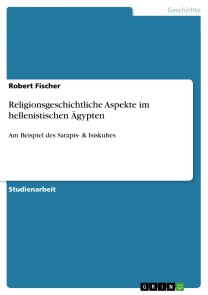 Geschichte

Robert Fischer

Religionsgeschichtliche Aspekte im hellenistischen Ägypten

Am Beispiel des Sarapis- & Isiskultes

Studienarbeit

GRIN